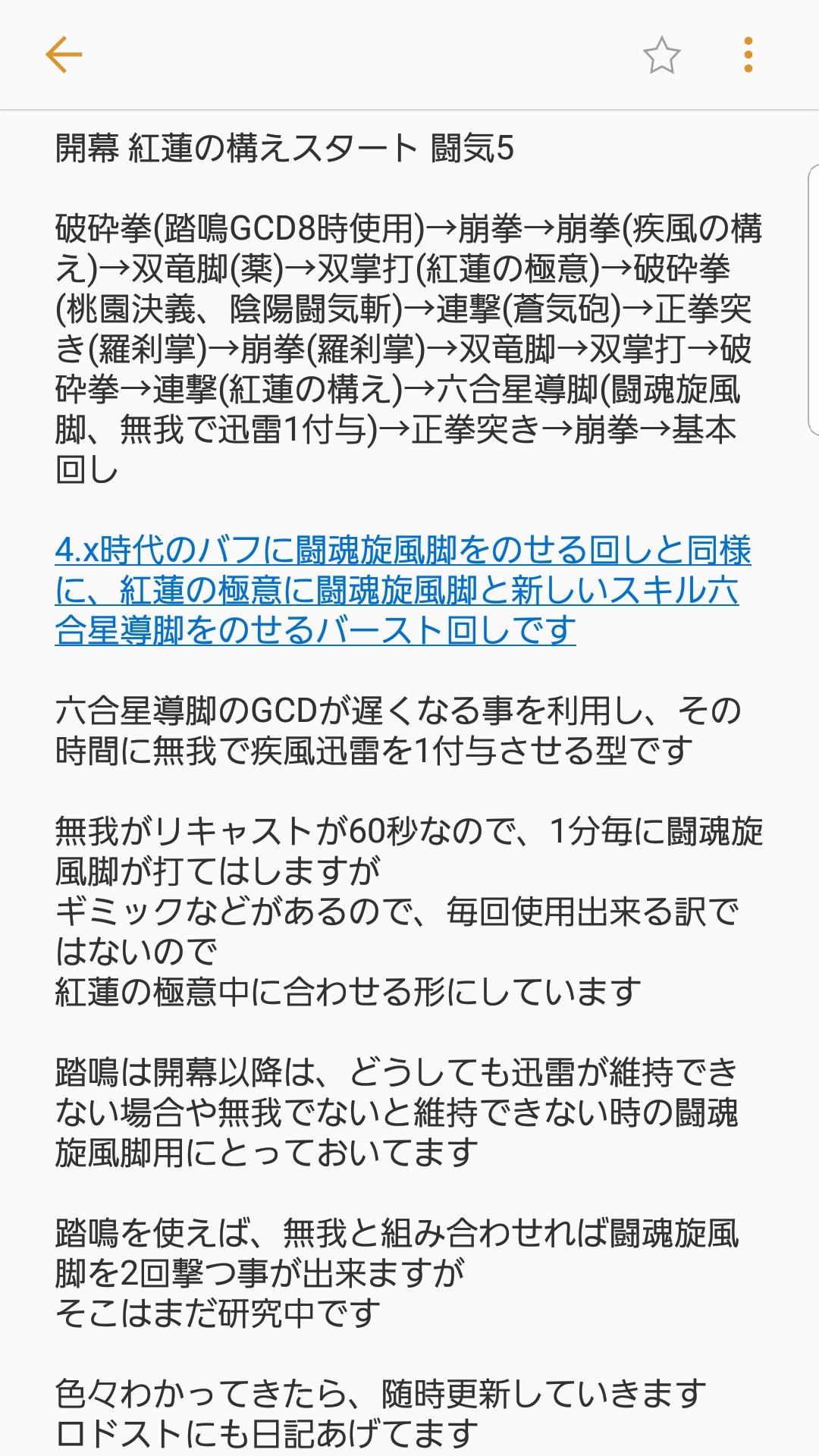 開幕 紅蓮の構えスタート 闘気5

破砕拳(踏鳴GCD8時使用)→崩拳→崩拳(疾風の構え)→双竜脚(薬)→双掌打(紅蓮の極意)→破砕拳(桃園決義、陰陽闘気斬)→連撃(蒼気砲)→正拳突き(羅刹掌)→崩拳(羅刹掌)→双竜脚→双掌打→破砕拳→連撃(紅蓮の構え)→六合星導脚(闘魂旋風脚、無我で迅雷1付与)→正拳突き→崩拳→基本回し

4.x時代のバフに闘魂旋風脚をのせる回しと同様に、紅蓮の極意に闘魂旋風脚と新しいスキル六合星導脚をのせるバースト回しです

六合星導脚のGCDが遅くなる事を利用し、その時間に無我で疾風迅雷を1付与させる型です

無我がリキャストが60秒なので、1分毎に闘魂旋風脚が打てはしますが
ギミックなどがあるので、毎回使用出来る訳ではないので
紅蓮の極意中に合わせる形にしています

踏鳴は開幕以降は、どうしても迅雷が維持できない場合や無我でないと維持できない時の闘魂旋風脚用にとっておいてます

踏鳴を使えば、無我と組み合わせれば闘魂旋風脚を2回撃つ事が出来ますが
そこはまだ研究中です

色々わかってきたら、随時更新していきます
ロドストにも日記あげてます